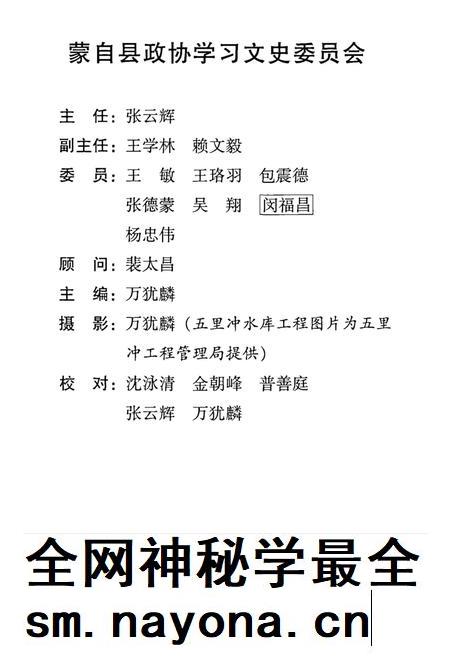 蒙自县政协学习文史委员会

主　任：张云辉

副主任：王学林　赖文毅

委　员：王　敏　王珞羽　包震德
张德蒙　吴　翔　闵福昌
杨忠伟

顾　问：裴太昌

主　编：万犹麟

摄　影：万犹麟（五里冲水库工程图片为五里冲工程管理局提供）

校　对：沈泳清　金朝峰　普善庭
张云辉　万犹麟

全网神秘学最全
sm.nayona.cn